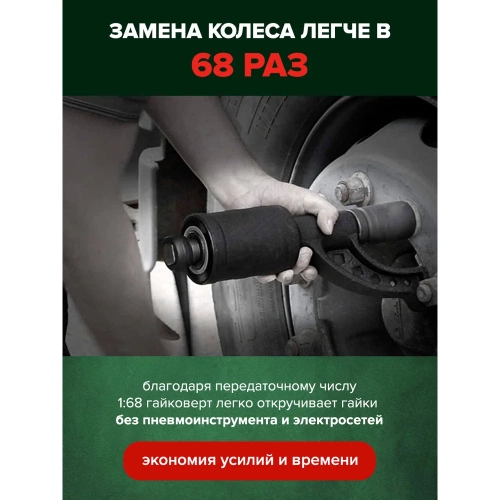 ЗАМЕНА КОЛЕСА ЛЕГЧЕ В
68 РАЗ

благодаря передаточному числу 1:68 гайковерт легко откручивает гайки без пневмоинструмента и электросетей

экономия усилий и времени